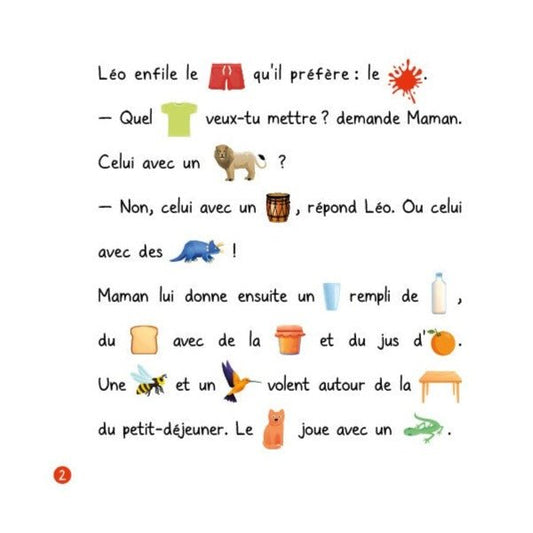 Léo enfile le qu'il préfère : le .

— Quel veux-tu mettre ? demande Maman. Celui avec un ?

— Non, celui avec un , répond Léo. Ou celui avec des !

Maman lui donne ensuite un rempli de , du avec de la et du jus d' . Une et un volent autour de la du petit-déjeuner. Le joue avec un .

2